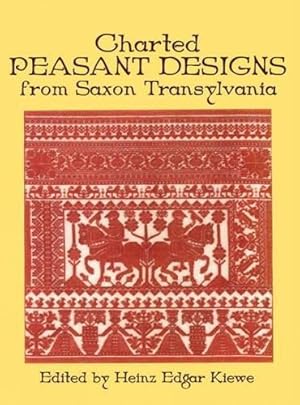 Charted
PEASANT DESIGNS
from Saxon Transylvania

Edited by Heinz Edgar Kiewe